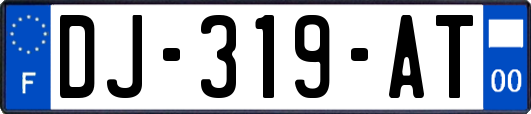 F
DJ-319-AT
00